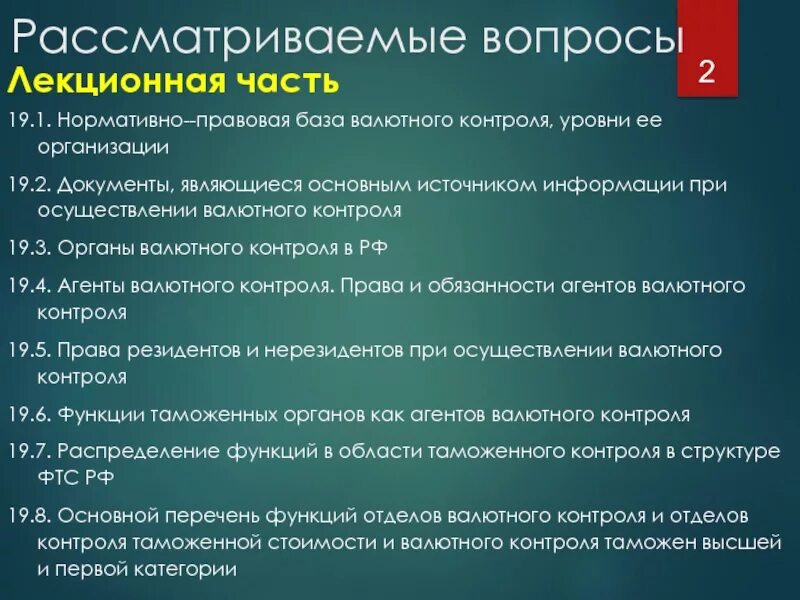 Рассматриваемые вопросы

2

Лекционная часть

19.1. Нормативно--правовая база валютного контроля, уровни ее организации

19.2. Документы, являющиеся основным источником информации при осуществлении валютного контроля

19.3. Органы валютного контроля в РФ

19.4. Агенты валютного контроля. Права и обязанности агентов валютного контроля

19.5. Права резидентов и нерезидентов при осуществлении валютного контроля

19.6. Функции таможенных органов как агентов валютного контроля

19.7. Распределение функций в области таможенного контроля в структуре ФТС РФ

19.8. Основной перечень функций отделов валютного контроля и отделов контроля таможенной стоимости и валютного контроля таможен высшей и первой категории